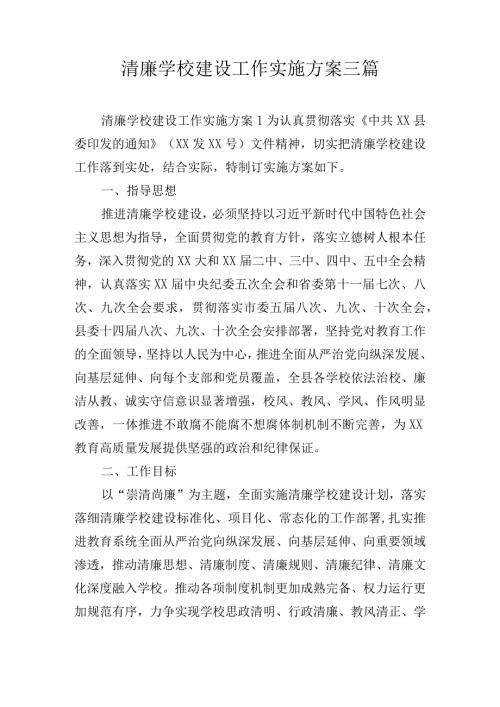 清廉学校建设工作实施方案三篇

清廉学校建设工作实施方案1为认真贯彻落实《中共XX县委印发的通知》（XX发XX号）文件精神，切实把清廉学校建设工作落到实处，结合实际，特制订实施方案如下。

一、指导思想

推进清廉学校建设，必须坚持以习近平新时代中国特色社会主义思想为指导，全面贯彻党的教育方针，落实立德树人根本任务，深入贯彻党的XX大和XX届二中、三中、四中、五中全会精神，认真落实XX届中央纪委五次全会和省委第十一届七次、八次、九次全会要求，贯彻落实市委五届八次、九次、十次全会，县委十四届八次、九次、十次全会安排部署，坚持党对教育工作的全面领导，坚持以人民为中心，推进全面从严治党向纵深发展、向基层延伸、向每个支部和党员覆盖，全县各学校依法治校、廉洁从教、诚实守信意识显著增强，校风、教风、学风、作风明显改善，一体推进不敢腐不能腐不想腐体制机制不断完善，为XX教育高质量发展提供坚强的政治和纪律保证。

二、工作目标

以“崇清尚廉”为主题，全面实施清廉学校建设计划，落实落细清廉学校建设标准化、项目化、常态化的工作部署，扎实推进教育系统全面从严治党向纵深发展、向基层延伸、向重要领域渗透，推动清廉思想、清廉制度、清廉规则、清廉纪律、清廉文化深度融入学校。推动各项制度机制更加成熟完备、权力运行更加规范有序，力争实现学校思政清明、行政清廉、教风清正、学